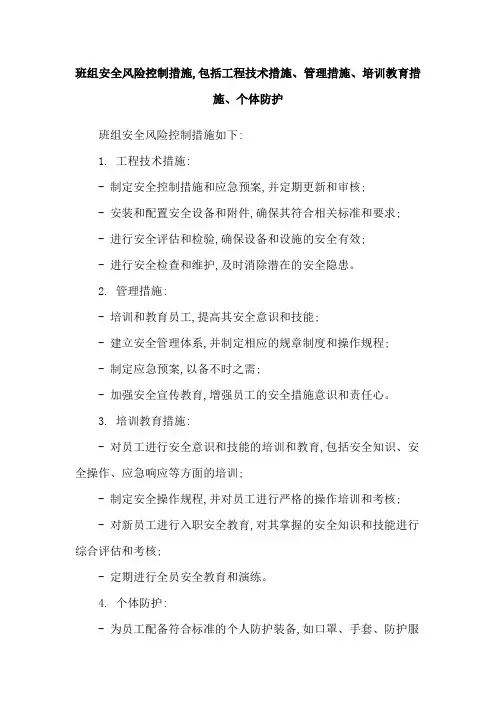 班组安全风险控制措施,包括工程技术措施、管理措施、培训教育措施、个体防护

班组安全风险控制措施如下:

1. 工程技术措施:

- 制定安全控制措施和应急预案,并定期更新和审核;

- 安装和配置安全设备和附件,确保其符合相关标准和要求;

- 进行安全评估和检验,确保设备和设施的安全有效;

- 进行安全检查和维护,及时消除潜在的安全隐患。

2. 管理措施:

- 培训和教育员工,提高其安全意识和技能;

- 建立安全管理体系,并制定相应的规章制度和操作规程;

- 制定应急预案,以备不时之需;

- 加强安全宣传教育,增强员工的安全措施意识和责任心。

3. 培训教育措施:

- 对员工进行安全意识和技能的培训和教育,包括安全知识、安全操作、应急响应等方面的培训;

- 制定安全操作规程,并对员工进行严格的操作培训和考核;

- 对新员工进行入职安全教育,对其掌握的安全知识和技能进行综合评估和考核;

- 定期进行全员安全教育和演练。

4. 个体防护:

- 为员工配备符合标准的个人防护装备,如口罩、手套、防护服